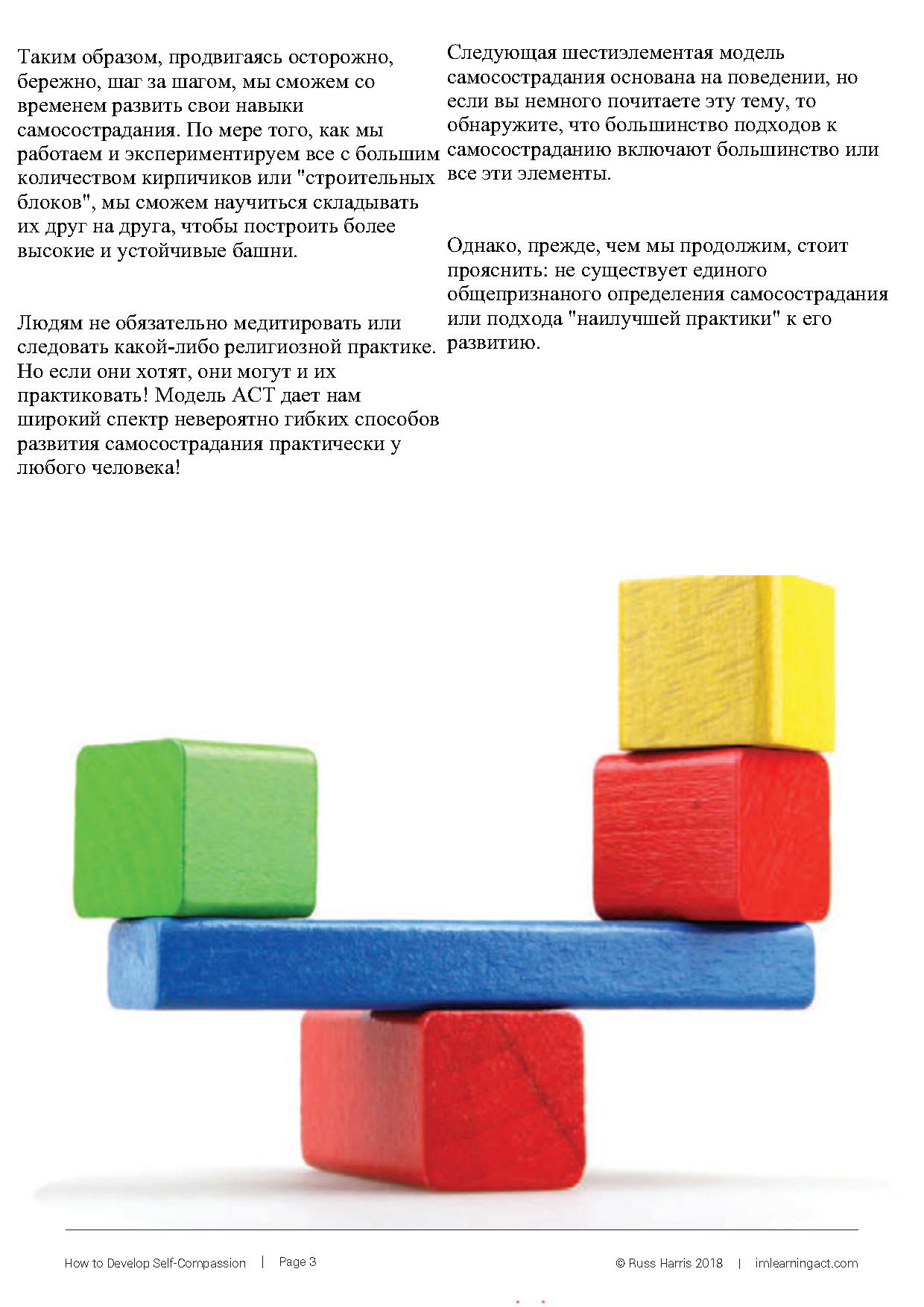 Таким образом, продвигаясь осторожно, бережно, шаг за шагом, мы сможем со временем развить свои навыки самосострадания. По мере того, как мы работаем и экспериментируем все с большим количеством кирпичиков или "строительных блоков", мы сможем научиться складывать их друг на друга, чтобы построить более высокие и устойчивые башни.

Людям не обязательно медитировать или следовать какой-либо религиозной практике. Но если они хотят, они могут и их практиковать! Модель ACT дает нам широкий спектр невероятно гибких способов развития самосострадания практически у любого человека!

Следующая шестиэлементая модель самосострадания основана на поведении, но если вы немного почитаете эту тему, то обнаружите, что большинство подходов к самосостраданию включают большинство или все эти элементы.

Однако, прежде, чем мы продолжим, стоит прояснить: не существует единого общепризнаного определения самосострадания или подхода "наилучшей практики" к его развитию.

How to Develop Self-Compassion | Page 3

© Russ Harris 2018 | imlearningact.com